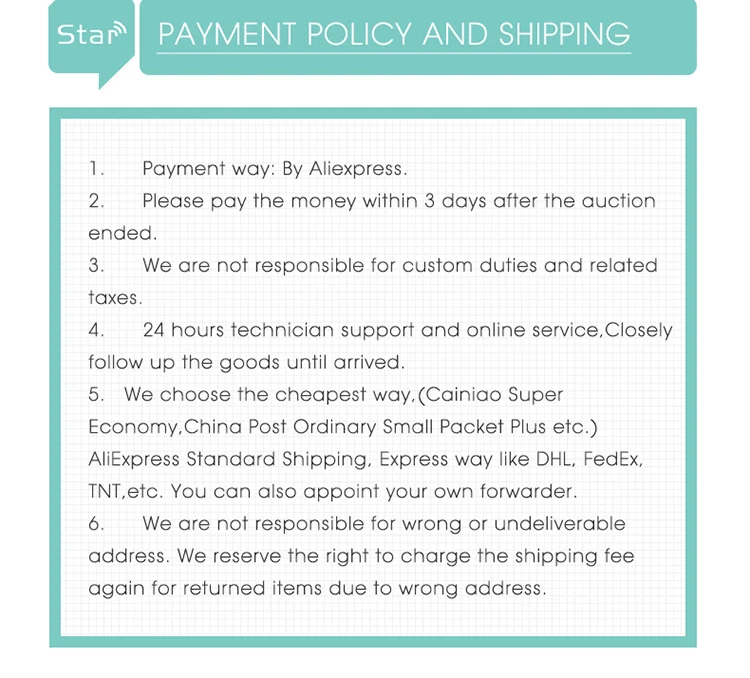 Star PAYMENT POLICY AND SHIPPING

1. Payment way: By Aliexpress.
2. Please pay the money within 3 days after the auction ended.
3. We are not responsible for custom duties and related taxes.
4. 24 hours technician support and online service,Closely follow up the goods until arrived.
5. We choose the cheapest way,(Cainiao Super Economy,China Post Ordinary Small Packet Plus etc.) AliExpress Standard Shipping, Express way like DHL, FedEx, TNT,etc. You can also appoint your own forwarder.
6. We are not responsible for wrong or undeliverable address. We reserve the right to charge the shipping fee again for returned items due to wrong address.